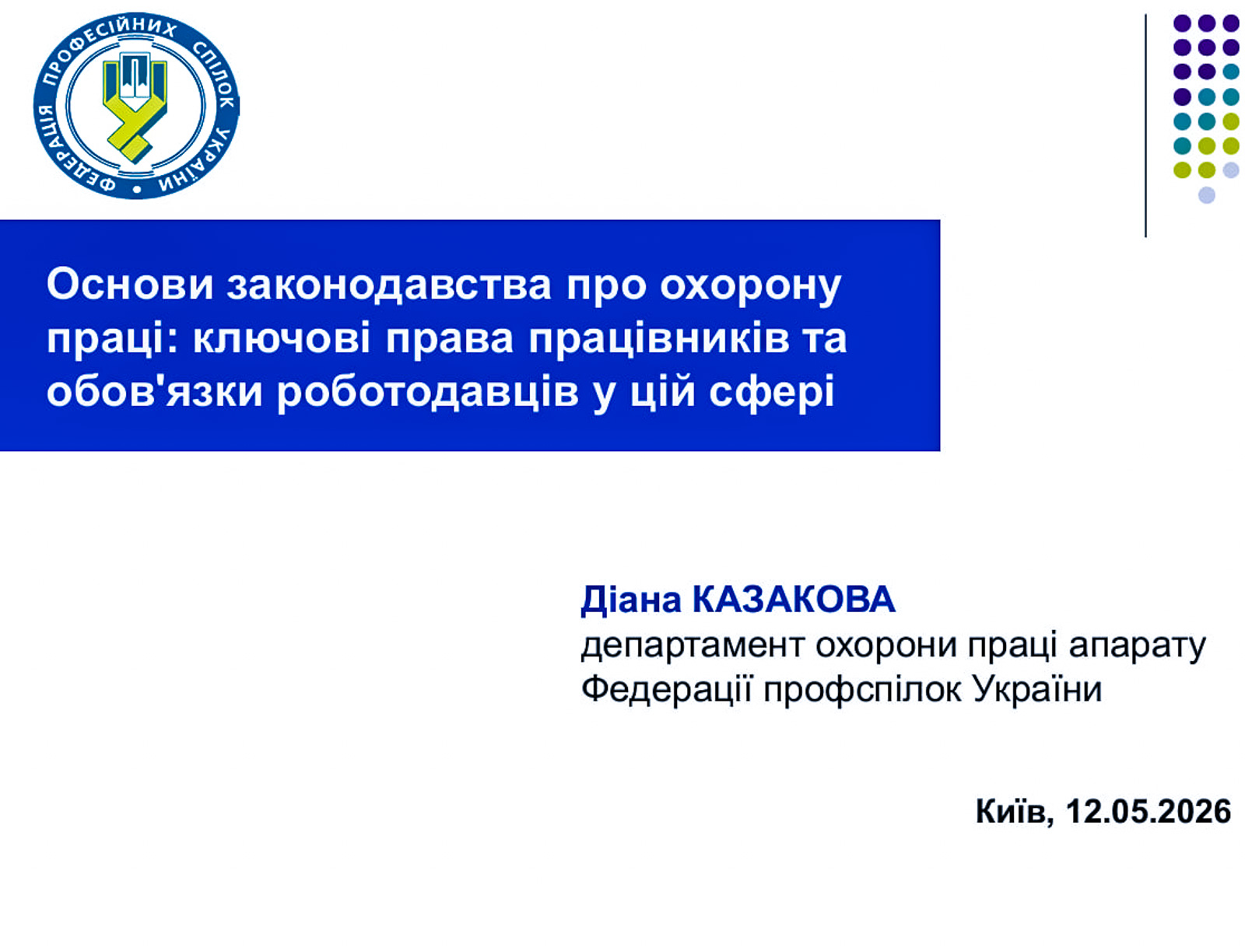 ФЕДЕРАЦІЯ ПРОФЕСІЙНИХ СПІЛОК УКРАЇНИ

Основи законодавства про охорону праці: ключові права працівників та обов'язки роботодавців у цій сфері

Діана КАЗАКОВА
департамент охорони праці апарату Федерації профспілок України

Київ, 12.05.2026